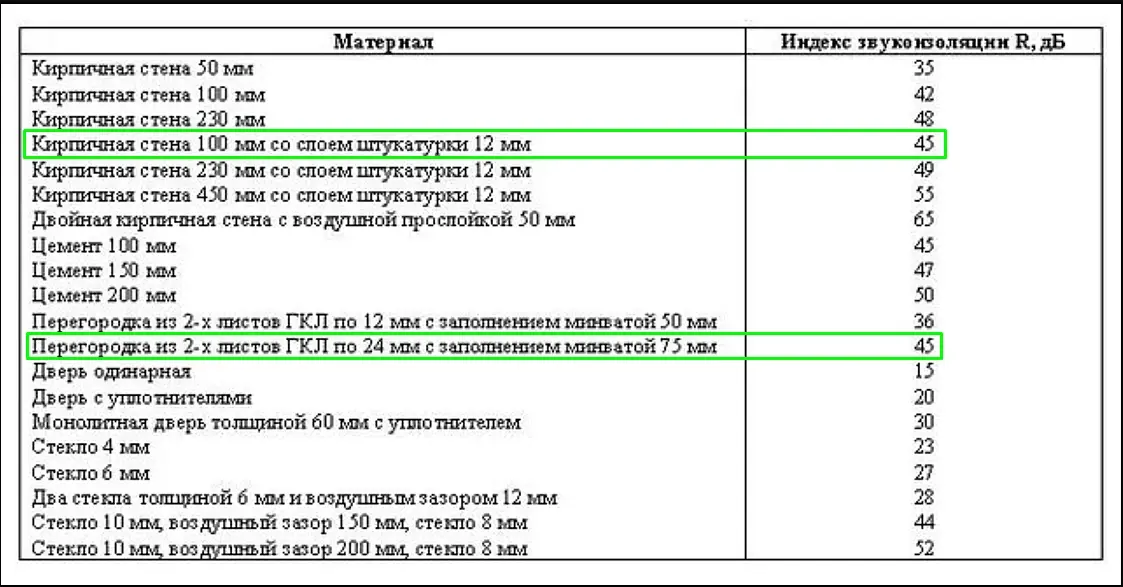 | Материал | Индекс звукоизоляции R, дБ |
|---|---|
| Кирпичная стена 50 мм | 35 |
| Кирпичная стена 100 мм | 42 |
| Кирпичная стена 230 мм | 48 |
| Кирпичная стена 100 мм со слоем штукатурки 12 мм | 45 |
| Кирпичная стена 230 мм со слоем штукатурки 12 мм | 49 |
| Кирпичная стена 450 мм со слоем штукатурки 12 мм | 55 |
| Двойная кирпичная стена с воздушной прослойкой 50 мм | 65 |
| Цемент 100 мм | 45 |
| Цемент 150 мм | 47 |
| Цемент 200 мм | 50 |
| Перегородка из 2-х листов ГКЛ по 12 мм с заполнением минватой 50 мм | 36 |
| Перегородка из 2-х листов ГКЛ по 24 мм с заполнением минватой 75 мм | 45 |
| Дверь одинарная | 15 |
| Дверь с уплотнителями | 20 |
| Монолитная дверь толщиной 60 мм с уплотнителем | 30 |
| Стекло 4 мм | 23 |
| Стекло 6 мм | 27 |
| Два стекла толщиной 6 мм и воздушным зазором 12 мм | 28 |
| Стекло 10 мм, воздушный зазор 150 мм, стекло 8 мм | 44 |
| Стекло 10 мм, воздушный зазор 200 мм, стекло 8 мм | 52 |